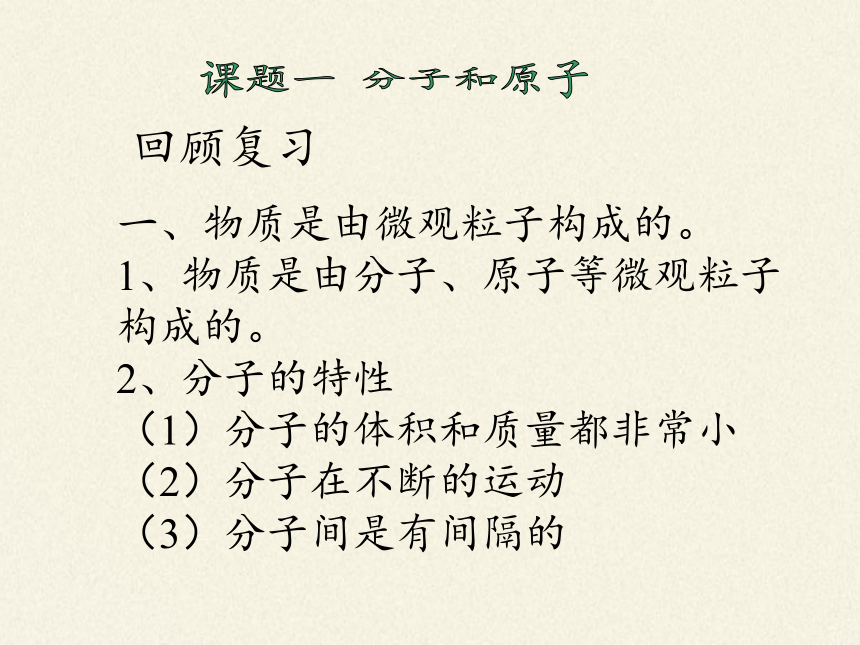 课题一 分子和原子

回顾复习

一、物质是由微观粒子构成的。

1、物质是由分子、原子等微观粒子构成的。

2、分子的特性

（1）分子的体积和质量都非常小

（2）分子在不断的运动

（3）分子间是有间隔的